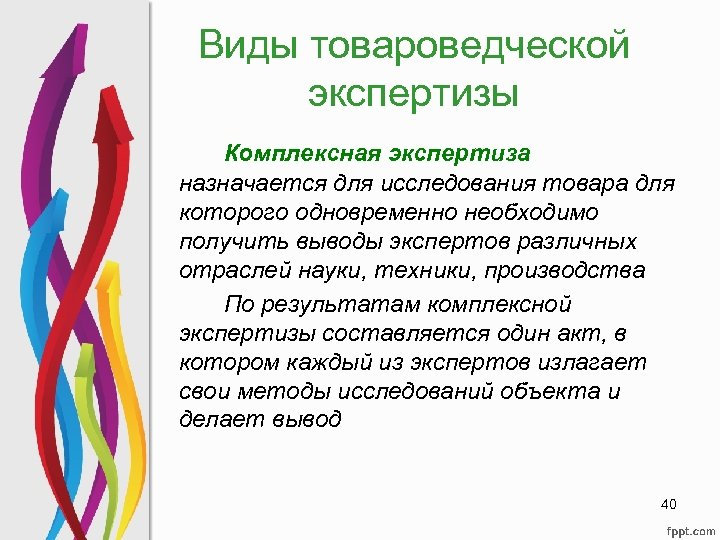 Виды товароведческой экспертизы

Комплексная экспертиза назначается для исследования товара для которого одновременно необходимо получить выводы экспертов различных отраслей науки, техники, производства

По результатам комплексной экспертизы составляется один акт, в котором каждый из экспертов излагает свои методы исследований объекта и делает вывод

40

fppt.com